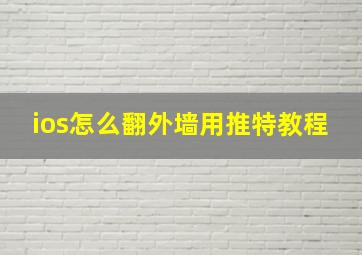 ios怎么翻外墙用推特教程